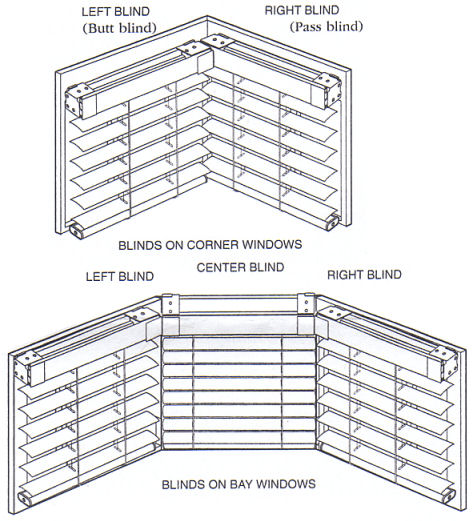 LEFT BLIND
(Butt blind)

RIGHT BLIND
(Pass blind)

BLINDS ON CORNER WINDOWS

LEFT BLIND

CENTER BLIND

RIGHT BLIND

BLINDS ON BAY WINDOWS